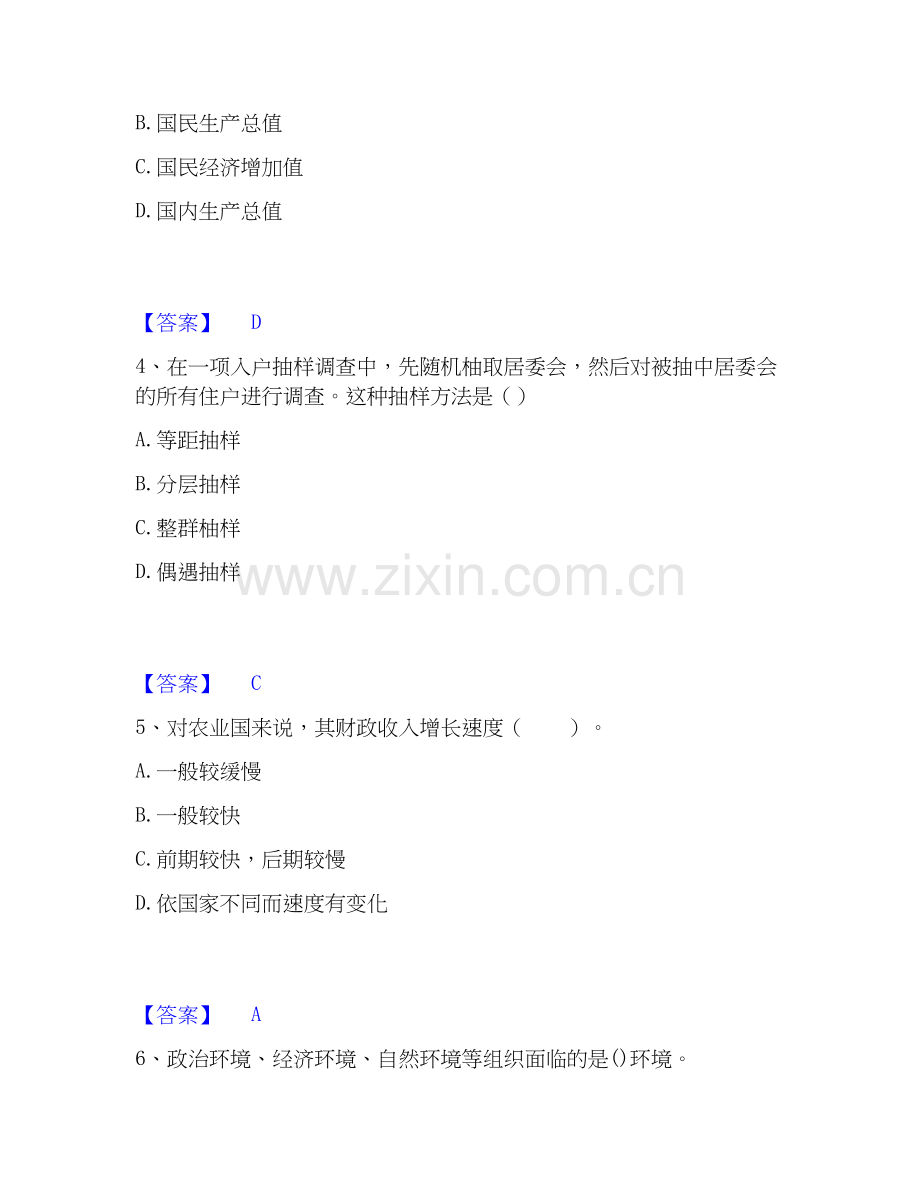 B. 国民生产总值

C. 国民经济增加值

D. 国内生产总值

【答案】 D

4、在一项入户抽样调查中，先随机柚取居委会，然后对被抽中居委会的所有住户进行调查。这种抽样方法是（ ）

A. 等距抽样

B. 分层抽样

C. 整群柚样

D. 偶遇抽样

www.zixin.com.cn

【答案】 C

5、对农业国来说，其财政收入增长速度（ ）。

A. 一般较缓慢

B. 一般较快

C. 前期较快，后期较慢

D. 依国家不同而速度有变化

【答案】 A

6、政治环境、经济环境、自然环境等组织面临的是()环境。